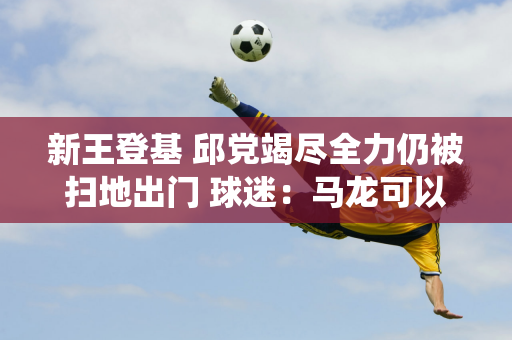 新王登基 邱党竭尽全力仍被扫地出门 球迷：马龙可以